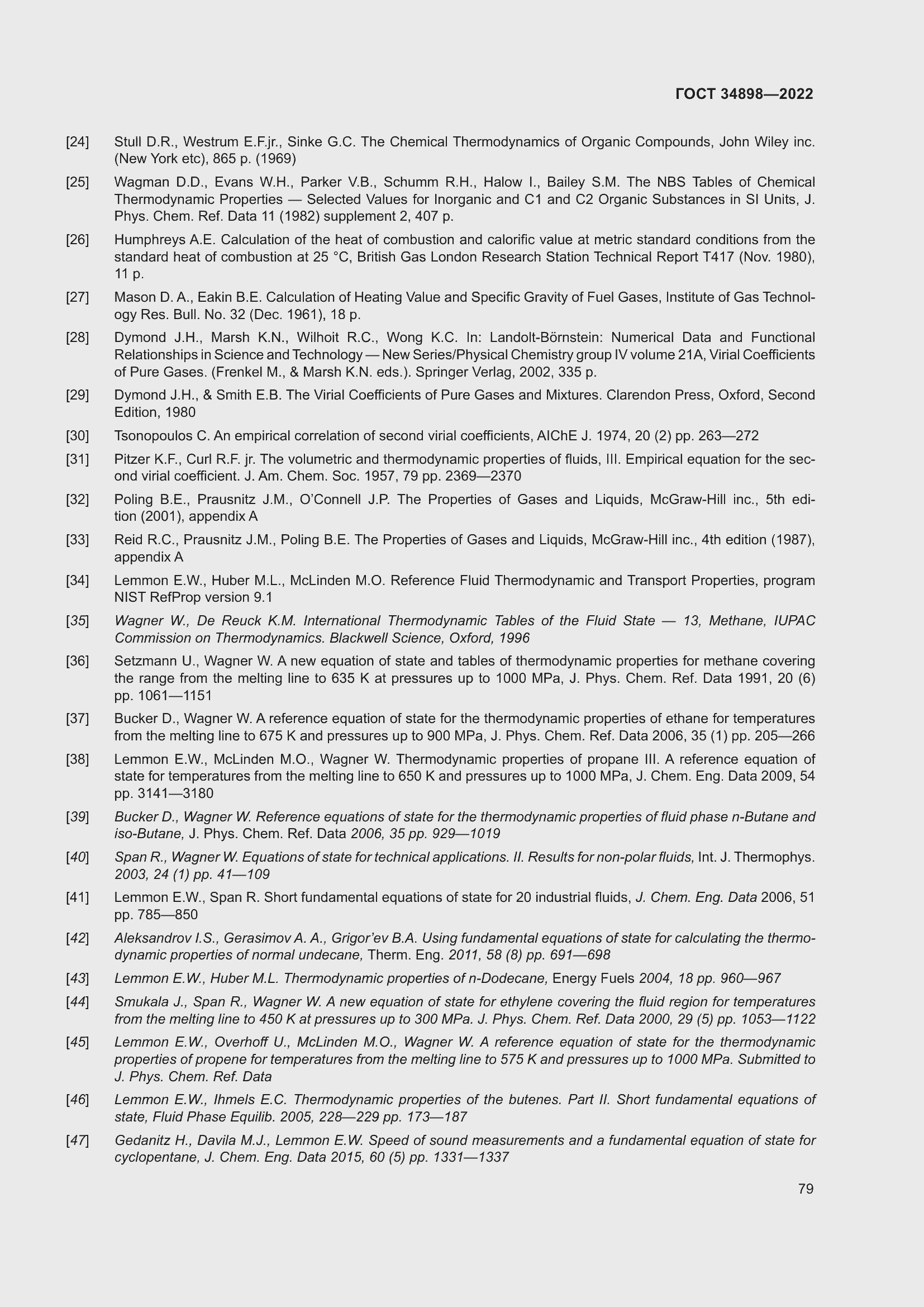 ГОСТ 34898—2022

[24] Stull D.R., Westrum E.F.jr., Sinke G.C. The Chemical Thermodynamics of Organic Compounds, John Wiley inc. (New York etc), 865 p. (1969)

[25] Wagman D.D., Evans W.H., Parker V.B., Schumm R.H., Halow I., Bailey S.M. The NBS Tables of Chemical Thermodynamic Properties — Selected Values for Inorganic and C1 and C2 Organic Substances in SI Units, J. Phys. Chem. Ref. Data 11 (1982) supplement 2, 407 p.

[26] Humphreys A.E. Calculation of the heat of combustion and calorific value at metric standard conditions from the standard heat of combustion at 25 °C, British Gas London Research Station Technical Report T417 (Nov. 1980), 11 p.

[27] Mason D. A., Eakin B.E. Calculation of Heating Value and Specific Gravity of Fuel Gases, Institute of Gas Technology Res. Bull. No. 32 (Dec. 1961), 18 p.

[28] Dymond J.H., Marsh K.N., Wilhoit R.C., Wong K.C. In: Landolt-Börnstein: Numerical Data and Functional Relationships in Science and Technology — New Series/Physical Chemistry group IV volume 21A, Virial Coefficients of Pure Gases. (Frenkel M., & Marsh K.N. eds.). Springer Verlag, 2002, 335 p.

[29] Dymond J.H., & Smith E.B. The Virial Coefficients of Pure Gases and Mixtures. Clarendon Press, Oxford, Second Edition, 1980

[30] Tsonopoulos C. An empirical correlation of second virial coefficients, AIChE J. 1974, 20 (2) pp. 263—272

[31] Pitzer K.F., Curl R.F. jr. The volumetric and thermodynamic properties of fluids, III. Empirical equation for the second virial coefficient. J. Am. Chem. Soc. 1957, 79 pp. 2369—2370

[32] Poling B.E., Prausnitz J.M., O'Connell J.P. The Properties of Gases and Liquids, McGraw-Hill inc., 5th edition (2001), appendix A

[33] Reid R.C., Prausnitz J.M., Poling B.E. The Properties of Gases and Liquids, McGraw-Hill inc., 4th edition (1987), appendix A

[34] Lemmon E.W., Huber M.L., McLinden M.O. Reference Fluid Thermodynamic and Transport Properties, program NIST RefProp version 9.1

[35] Wagner W., De Reuck K.M. International Thermodynamic Tables of the Fluid State — 13, Methane, IUPAC Commission on Thermodynamics. Blackwell Science, Oxford, 1996

[36] Setzmann U., Wagner W. A new equation of state and tables of thermodynamic properties for methane covering the range from the melting line to 635 K at pressures up to 1000 MPa, J. Phys. Chem. Ref. Data 1991, 20 (6) pp. 1061—1151

[37] Bucker D., Wagner W. A reference equation of state for the thermodynamic properties of ethane for temperatures from the melting line to 675 K and pressures up to 900 MPa, J. Phys. Chem. Ref. Data 2006, 35 (1) pp. 205—266

[38] Lemmon E.W., McLinden M.O., Wagner W. Thermodynamic properties of propane III. A reference equation of state for temperatures from the melting line to 650 K and pressures up to 1000 MPa, J. Chem. Eng. Data 2009, 54 pp. 3141—3180

[39] Bucker D., Wagner W. Reference equations of state for the thermodynamic properties of fluid phase n-Butane and iso-Butane, J. Phys. Chem. Ref. Data 2006, 35 pp. 929—1019

[40] Span R., Wagner W. Equations of state for technical applications. II. Results for non-polar fluids, Int. J. Thermophys. 2003, 24 (1) pp. 41—109

[41] Lemmon E.W., Span R. Short fundamental equations of state for 20 industrial fluids, J. Chem. Eng. Data 2006, 51 pp. 785—850

[42] Aleksandrov I.S., Gerasimov A. A., Grigor'ev B.A. Using fundamental equations of state for calculating the thermodynamic properties of normal undecane, Therm. Eng. 2011, 58 (8) pp. 691—698

[43] Lemmon E.W., Huber M.L. Thermodynamic properties of n-Dodecane, Energy Fuels 2004, 18 pp. 960—967

[44] Smukala J., Span R., Wagner W. A new equation of state for ethylene covering the fluid region for temperatures from the melting line to 450 K at pressures up to 300 MPa. J. Phys. Chem. Ref. Data 2000, 29 (5) pp. 1053—1122

[45] Lemmon E.W., Overhoff U., McLinden M.O., Wagner W. A reference equation of state for the thermodynamic properties of propene for temperatures from the melting line to 575 K and pressures up to 1000 MPa. Submitted to J. Phys. Chem. Ref. Data

[46] Lemmon E.W., Ihmels E.C. Thermodynamic properties of the butenes. Part II. Short fundamental equations of state, Fluid Phase Equilib. 2005, 228—229 pp. 173—187

[47] Gedanitz H., Davila M.J., Lemmon E.W. Speed of sound measurements and a fundamental equation of state for cyclopentane, J. Chem. Eng. Data 2015, 60 (5) pp. 1331—1337

79